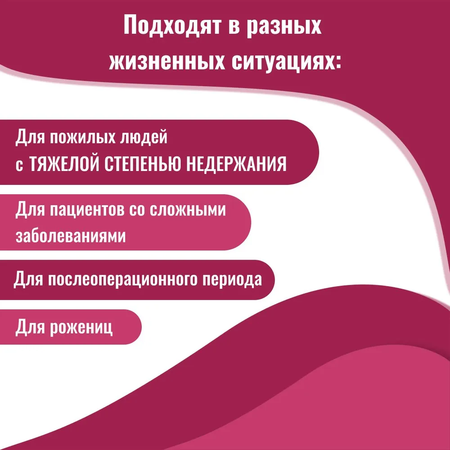 Подходят в разных жизненных ситуациях:

Для пожилых людей
с ТЯЖЕЛОЙ СТЕПЕНЬЮ НЕДЕРЖАНИЯ

Для пациентов со сложными заболеваниями

Для послеоперационного периода

Для рожениц